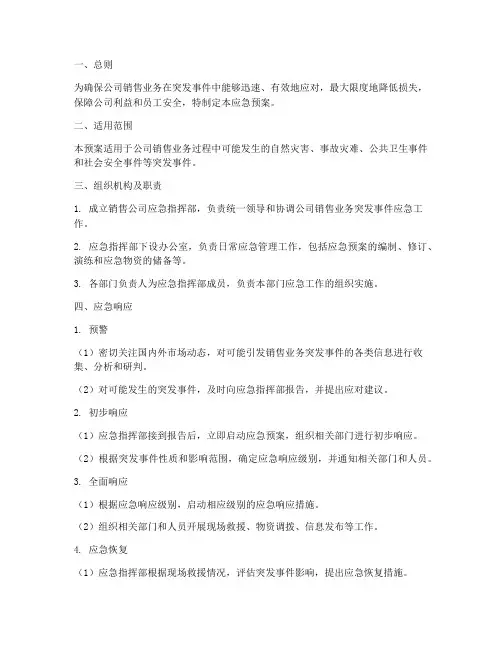 一、总则

为确保公司销售业务在突发事件中能够迅速、有效地应对，最大限度地降低损失，保障公司利益和员工安全，特制定本应急预案。

二、适用范围

本预案适用于公司销售业务过程中可能发生的自然灾害、事故灾难、公共卫生事件和社会安全事件等突发事件。

三、组织机构及职责

1. 成立销售公司应急指挥部，负责统一领导和协调公司销售业务突发事件应急工作。

2. 应急指挥部下设办公室，负责日常应急管理工作，包括应急预案的编制、修订、演练和应急物资的储备等。

3. 各部门负责人为应急指挥部成员，负责本部门应急工作的组织实施。

四、应急响应

1. 预警

（1）密切关注国内外市场动态，对可能引发销售业务突发事件的各类信息进行收集、分析和研判。

（2）对可能发生的突发事件，及时向应急指挥部报告，并提出应对建议。

2. 初步响应

（1）应急指挥部接到报告后，立即启动应急预案，组织相关部门进行初步响应。

（2）根据突发事件性质和影响范围，确定应急响应级别，并通知相关部门和人员。

3. 全面响应

（1）根据应急响应级别，启动相应级别的应急响应措施。

（2）组织相关部门和人员开展现场救援、物资调拨、信息发布等工作。

4. 应急恢复

（1）应急指挥部根据现场救援情况，评估突发事件影响，提出应急恢复措施。